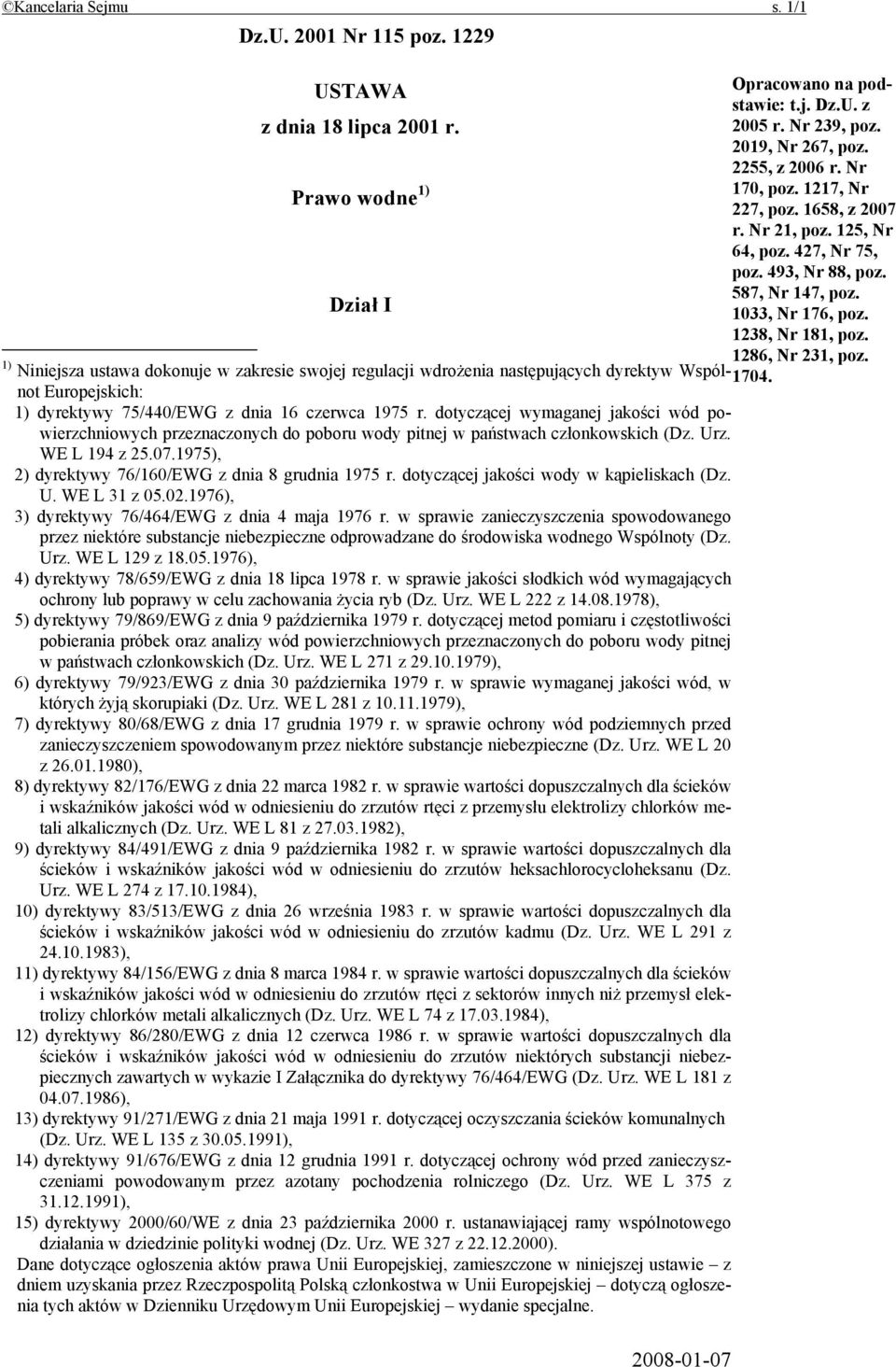 ©Kancelaria Sejmu s. 1/1

Dz.U. 2001 Nr 115 poz. 1229

USTAWA
z dnia 18 lipca 2001 r.

Prawo wodne $^{1)}$

Dział I

Opracowano na podstawie: t.j. Dz.U. z 2005 r. Nr 239, poz. 2019, Nr 267, poz. 2255, z 2006 r. Nr 170, poz. 1217, Nr 227, poz. 1658, z 2007 r. Nr 21, poz. 125, Nr 64, poz. 427, Nr 75, poz. 493, Nr 88, poz. 587, Nr 147, poz. 1033, Nr 176, poz. 1238, Nr 181, poz. 1286, Nr 231, poz. 1704.

$^{1)}$ Niniejsza ustawa dokonuje w zakresie swojej regulacji wdrożenia następujących dyrektyw Wspólnot Europejskich:
1) dyrektywy 75/440/EWG z dnia 16 czerwca 1975 r. dotyczącej wymaganej jakości wód powierzchniowych przeznaczonych do poboru wody pitnej w państwach członkowskich (Dz. Urz. WE L 194 z 25.07.1975),
2) dyrektywy 76/160/EWG z dnia 8 grudnia 1975 r. dotyczącej jakości wody w kąpieliskach (Dz. U. WE L 31 z 05.02.1976),
3) dyrektywy 76/464/EWG z dnia 4 maja 1976 r. w sprawie zanieczyszczenia spowodowanego przez niektóre substancje niebezpieczne odprowadzane do środowiska wodnego Wspólnoty (Dz. Urz. WE L 129 z 18.05.1976),
4) dyrektywy 78/659/EWG z dnia 18 lipca 1978 r. w sprawie jakości słodkich wód wymagających ochrony lub poprawy w celu zachowania życia ryb (Dz. Urz. WE L 222 z 14.08.1978),
5) dyrektywy 79/869/EWG z dnia 9 października 1979 r. dotyczącej metod pomiaru i częstotliwości pobierania próbek oraz analizy wód powierzchniowych przeznaczonych do poboru wody pitnej w państwach członkowskich (Dz. Urz. WE L 271 z 29.10.1979),
6) dyrektywy 79/923/EWG z dnia 30 października 1979 r. w sprawie wymaganej jakości wód, w których żyją skorupiaki (Dz. Urz. WE L 281 z 10.11.1979),
7) dyrektywy 80/68/EWG z dnia 17 grudnia 1979 r. w sprawie ochrony wód podziemnych przed zanieczyszczeniem spowodowanym przez niektóre substancje niebezpieczne (Dz. Urz. WE L 20 z 26.01.1980),
8) dyrektywy 82/176/EWG z dnia 22 marca 1982 r. w sprawie wartości dopuszczalnych dla ścieków i wskaźników jakości wód w odniesieniu do zrzutów rtęci z przemysłu elektrolizy chlorków metali alkalicznych (Dz. Urz. WE L 81 z 27.03.1982),
9) dyrektywy 84/491/EWG z dnia 9 października 1982 r. w sprawie wartości dopuszczalnych dla ścieków i wskaźników jakości wód w odniesieniu do zrzutów heksachlorocycloheksanu (Dz. Urz. WE L 274 z 17.10.1984),
10) dyrektywy 83/513/EWG z dnia 26 września 1983 r. w sprawie wartości dopuszczalnych dla ścieków i wskaźników jakości wód w odniesieniu do zrzutów kadmu (Dz. Urz. WE L 291 z 24.10.1983),
11) dyrektywy 84/156/EWG z dnia 8 marca 1984 r. w sprawie wartości dopuszczalnych dla ścieków i wskaźników jakości wód w odniesieniu do zrzutów rtęci z sektorów innych niż przemysł elektrolizy chlorków metali alkalicznych (Dz. Urz. WE L 74 z 17.03.1984),
12) dyrektywy 86/280/EWG z dnia 12 czerwca 1986 r. w sprawie wartości dopuszczalnych dla ścieków i wskaźników jakości wód w odniesieniu do zrzutów niektórych substancji niebezpiecznych zawartych w wykazie I Załącznika do dyrektywy 76/464/EWG (Dz. Urz. WE L 181 z 04.07.1986),
13) dyrektywy 91/271/EWG z dnia 21 maja 1991 r. dotyczącej oczyszczania ścieków komunalnych (Dz. Urz. WE L 135 z 30.05.1991),
14) dyrektywy 91/676/EWG z dnia 12 grudnia 1991 r. dotyczącej ochrony wód przed zanieczyszczeniami powodowanym przez azotany pochodzenia rolniczego (Dz. Urz. WE L 375 z 31.12.1991),
15) dyrektywy 2000/60/WE z dnia 23 października 2000 r. ustanawiającej ramy wspólnotowego działania w dziedzinie polityki wodnej (Dz. Urz. WE 327 z 22.12.2000).
Dane dotyczące ogłoszenia aktów prawa Unii Europejskiej, zamieszczone w niniejszej ustawie – z dniem uzyskania przez Rzeczpospolitą Polską członkostwa w Unii Europejskiej – dotyczą ogłoszenia tych aktów w Dzienniku Urzędowym Unii Europejskiej – wydanie specjalne.

2008-01-07